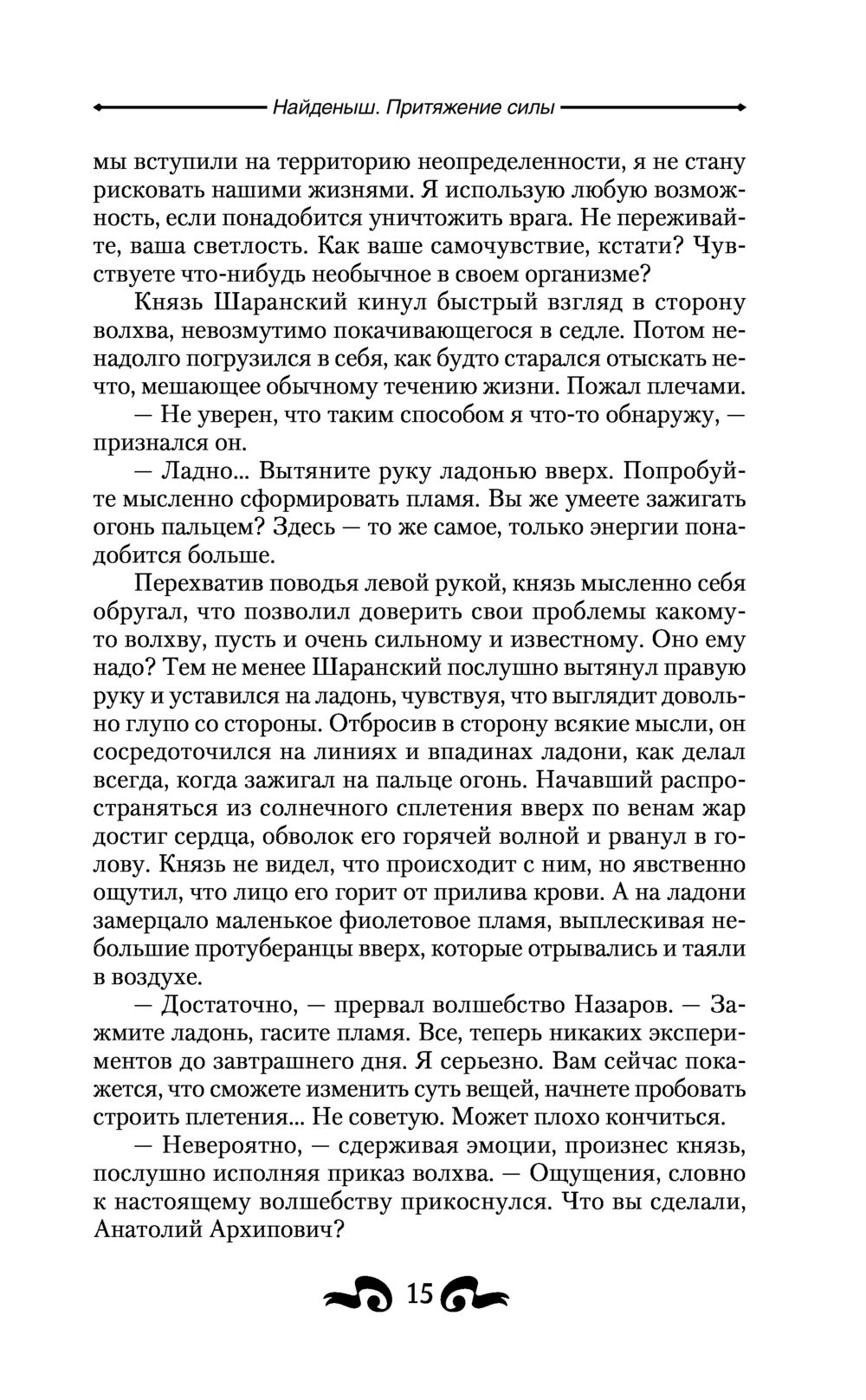 Найденыш. Притяжение силы

мы вступили на территорию неопределенности, я не стану рисковать нашими жизнями. Я использую любую возможность, если понадобится уничтожить врага. Не переживайте, ваша светлость. Как ваше самочувствие, кстати? Чувствуете что-нибудь необычное в своем организме?

Князь Шаранский кинул быстрый взгляд в сторону волхва, невозмутимо покачивающегося в седле. Потом ненадолго погрузился в себя, как будто старался отыскать нечто, мешающее обычному течению жизни. Пожал плечами.

— Не уверен, что таким способом я что-то обнаружу, — признался он.

— Ладно... Вытяните руку ладонью вверх. Попробуйте мысленно сформировать пламя. Вы же умеете зажигать огонь пальцем? Здесь — то же самое, только энергии понадобится больше.

Перехватив поводья левой рукой, князь мысленно себя обругал, что позволил доверить свои проблемы какому-то волхву, пусть и очень сильному и известному. Оно ему надо? Тем не менее Шаранский послушно вытянул правую руку и уставился на ладонь, чувствуя, что выглядит довольно глупо со стороны. Отбросив в сторону всякие мысли, он сосредоточился на линиях и впадинах ладони, как делал всегда, когда зажигал на пальце огонь. Начавший распространяться из солнечного сплетения вверх по венам жар достиг сердца, обволок его горячей волной и рванул в голову. Князь не видел, что происходит с ним, но явственно ощутил, что лицо его горит от прилива крови. А на ладони замерцало маленькое фиолетовое пламя, выплескивая небольшие протуберанцы вверх, которые отрывались и таяли в воздухе.

— Достаточно, — прервал волшебство Назаров. — Зажмите ладонь, гасите пламя. Все, теперь никаких экспериментов до завтрашнего дня. Я серьезно. Вам сейчас покажется, что сможете изменить суть вещей, начнете пробовать строить плетения... Не советую. Может плохо кончиться.

— Невероятно, — сдерживая эмоции, произнес князь, послушно исполняя приказ волхва. — Ощущения, словно к настоящему волшебству прикоснулся. Что вы сделали, Анатолий Архипович?

15